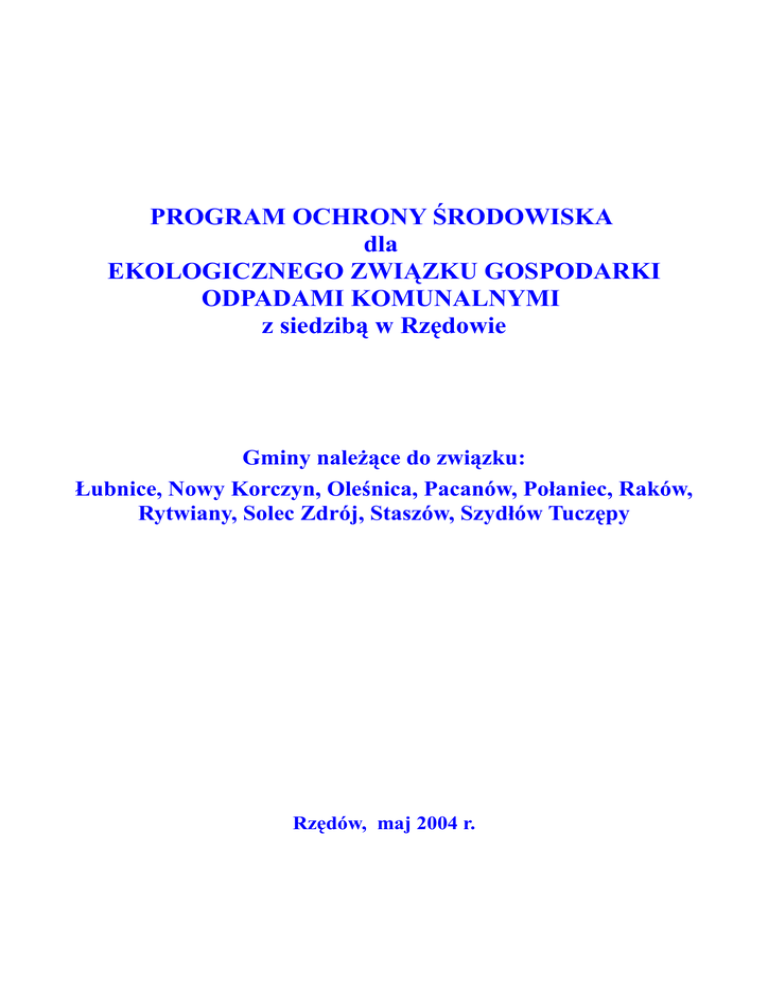 PROGRAM OCHRONY ŚRODOWISKA
dla
EKOLOGICZNEGO ZWIĄZKU GOSPODARKI
ODPADAMI KOMUNALNYMI
z siedzibą w Rzędowie

Gminy należące do związku:
Łubnice, Nowy Korczyn, Oleśnica, Pacanów, Połaniec, Raków, Rytwiany, Solec Zdrój, Staszów, Szydłów Tuczępy

Rzędów, maj 2004 r.